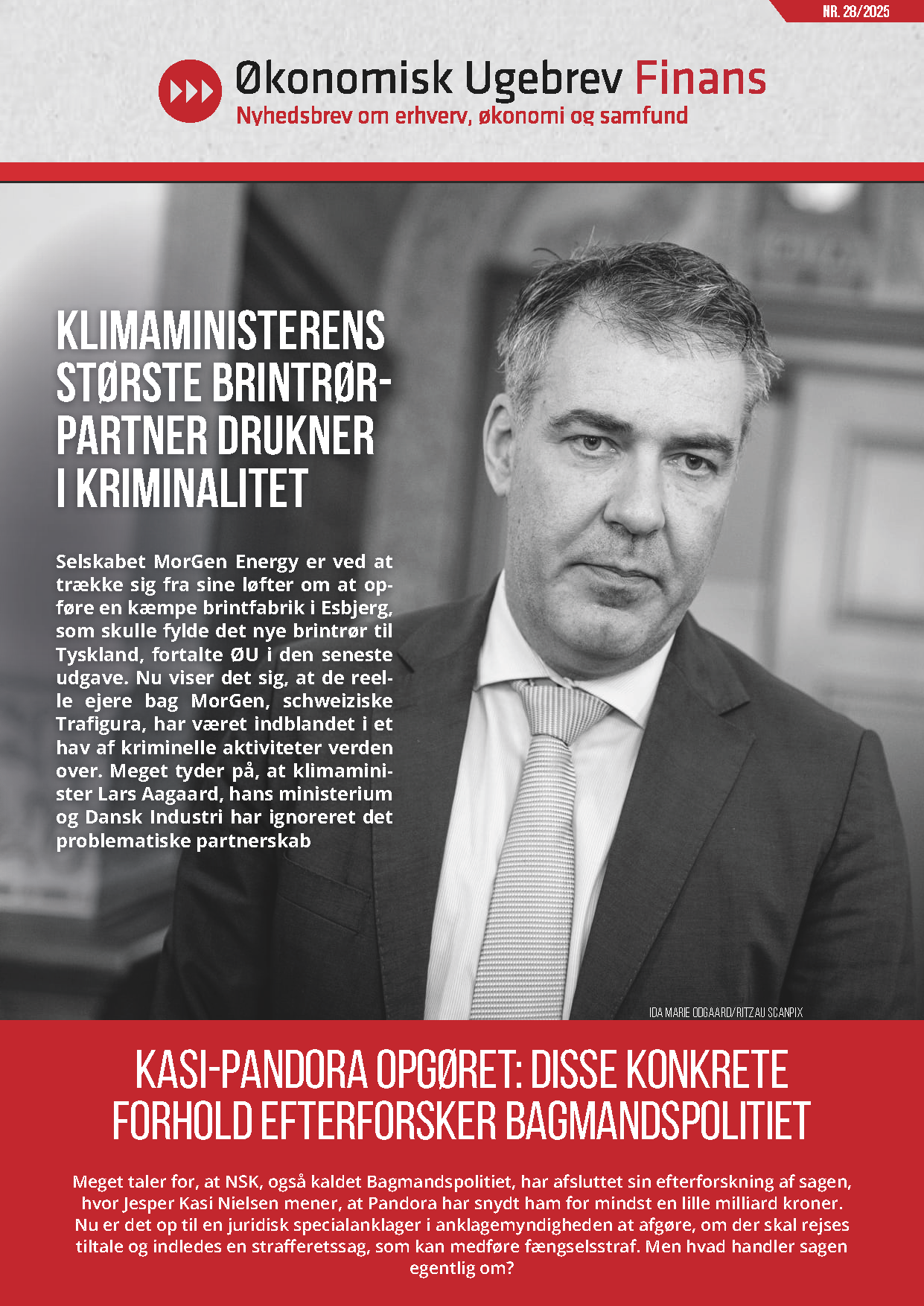 NR. 28/2025

Økonomisk Ugebrev Finans
Nyhedsbrev om erhverv, økonomi og samfund

KLIMAMINISTERENS STØRSTE BRINTRØR-PARTNER DRUKNER I KRIMINALITET

Selskabet MorGen Energy er ved at trække sig fra sine løfter om at opføre en kæmpe brintfabrik i Esbjerg, som skulle fylde det nye brintrør til Tyskland, fortalte ØU i den seneste udgave. Nu viser det sig, at de reelle ejere bag MorGen, schweiziske Trafigura, har været indblandet i et hav af kriminelle aktiviteter verden over. Meget tyder på, at klimaminister Lars Aagaard, hans ministerium og Dansk Industri har ignoreret det problematiske partnerskab

IDA MARIE ODGAARD/RITZAU SCANPIX

KASI-PANDORA OPGØRET: DISSE KONKRETE FORHOLD EFTERFORSKER BAGMANDSPOLITIET

Meget taler for, at NSK, også kaldet Bagmandspolitiet, har afsluttet sin efterforskning af sagen, hvor Jesper Kasi Nielsen mener, at Pandora har snydt ham for mindst en lille milliard kroner. Nu er det op til en juridisk specialanklager i anklagemyndigheden at afgøre, om der skal rejses tiltale og indledes en strafferetssag, som kan medføre fængselsstraf. Men hvad handler sagen egentlig om?